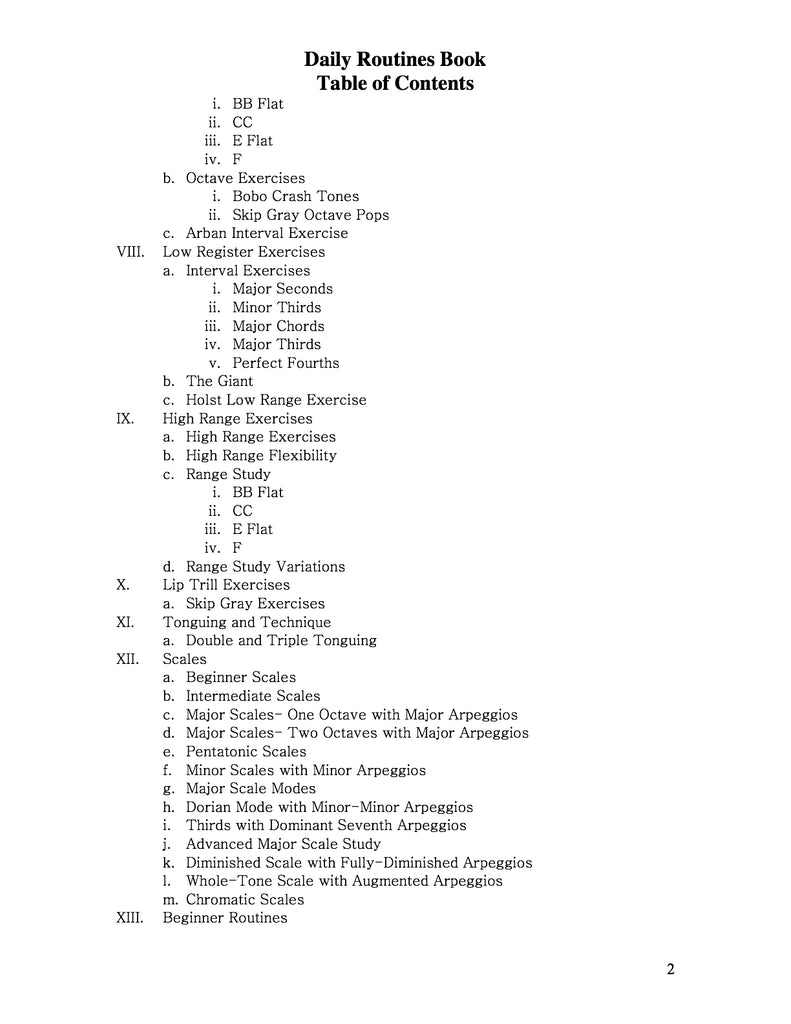 Daily Routines Book
Table of Contents

i. BB Flat
ii. CC
iii. E Flat
iv. F
b. Octave Exercises
i. Bobo Crash Tones
ii. Skip Gray Octave Pops
c. Arban Interval Exercise
VIII. Low Register Exercises
a. Interval Exercises
i. Major Seconds
ii. Minor Thirds
iii. Major Chords
iv. Major Thirds
v. Perfect Fourths
b. The Giant
c. Holst Low Range Exercise
IX. High Range Exercises
a. High Range Exercises
b. High Range Flexibility
c. Range Study
i. BB Flat
ii. CC
iii. E Flat
iv. F
d. Range Study Variations
X. Lip Trill Exercises
a. Skip Gray Exercises
XI. Tonguing and Technique
a. Double and Triple Tonguing
XII. Scales
a. Beginner Scales
b. Intermediate Scales
c. Major Scales- One Octave with Major Arpeggios
d. Major Scales- Two Octaves with Major Arpeggios
e. Pentatonic Scales
f. Minor Scales with Minor Arpeggios
g. Major Scale Modes
h. Dorian Mode with Minor-Minor Arpeggios
i. Thirds with Dominant Seventh Arpeggios
j. Advanced Major Scale Study
k. Diminished Scale with Fully-Diminished Arpeggios
l. Whole-Tone Scale with Augmented Arpeggios
m. Chromatic Scales
XIII. Beginner Routines

2